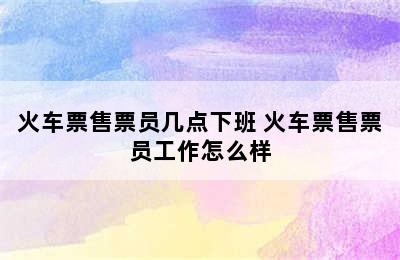 火车票售票员几点下班 火车票售票员工作怎么样